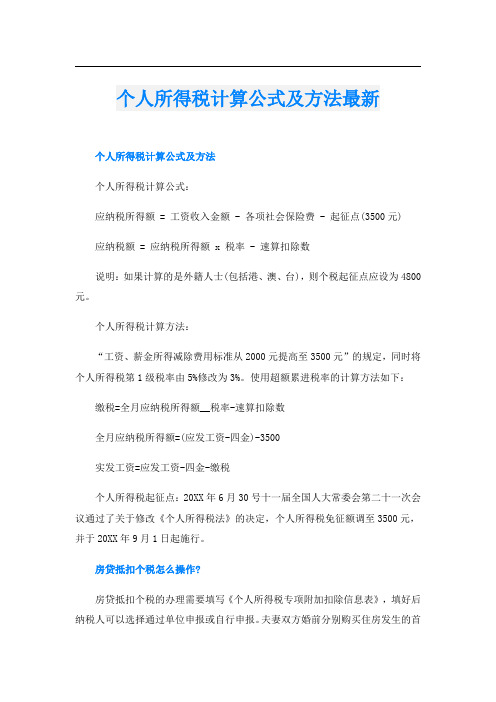 个人所得税计算公式及方法最新

个人所得税计算公式及方法

个人所得税计算公式：

应纳税所得额 = 工资收入金额 - 各项社会保险费 - 起征点(3500元)

应纳税额 = 应纳税所得额 x 税率 - 速算扣除数

说明：如果计算的是外籍人士(包括港、澳、台)，则个税起征点应设为4800元。

个人所得税计算方法：

“工资、薪金所得减除费用标准从2000元提高至3500元”的规定，同时将个人所得税第1级税率由5%修改为3%。使用超额累进税率的计算方法如下：

缴税=全月应纳税所得额__税率-速算扣除数

全月应纳税所得额=(应发工资-四金)-3500

实发工资=应发工资-四金-缴税

个人所得税起征点：20XX年6月30号十一届全国人大常委会第二十一次会议通过了关于修改《个人所得税法》的决定，个人所得税免征额调至3500元，并于20XX年9月1日起施行。

房贷抵扣个税怎么操作?

房贷抵扣个税的办理需要填写《个人所得税专项附加扣除信息表》，填好后纳税人可以选择通过单位申报或自行申报。夫妻双方婚前分别购买住房发生的首